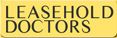 LEASEHOLD
DOCTORS